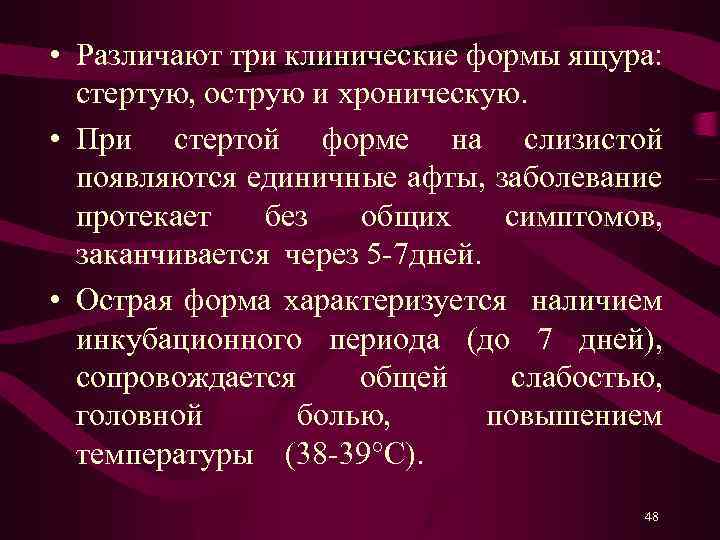 • Различают три клинические формы ящура: стертую, острую и хроническую.

• При стертой форме на слизистой появляются единичные афты, заболевание протекает без общих симптомов, заканчивается через 5-7дней.

• Острая форма характеризуется наличием инкубационного периода (до 7 дней), сопровождается общей слабостью, головной болью, повышением температуры (38-39°С).

48